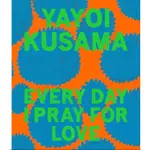 YAYOI KUSAMA

EVERY DAY I PRAY FOR LOVE